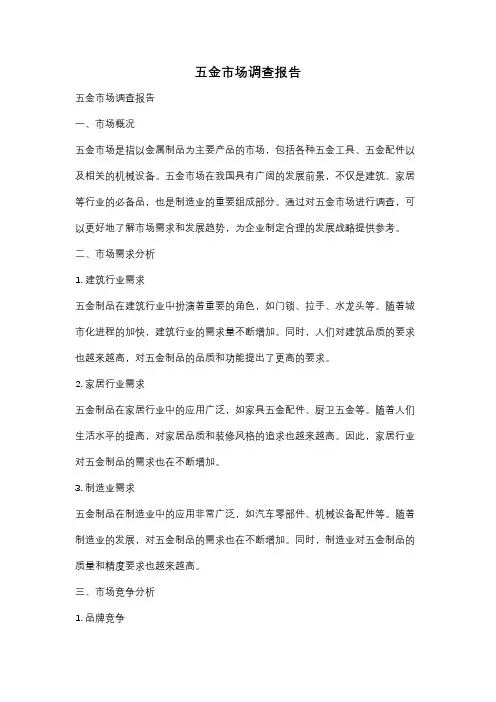 五金市场调查报告

五金市场调查报告

一、市场概况

五金市场是指以金属制品为主要产品的市场，包括各种五金工具、五金配件以及相关的机械设备。五金市场在我国具有广阔的发展前景，不仅是建筑、家居等行业的必备品，也是制造业的重要组成部分。通过对五金市场进行调查，可以更好地了解市场需求和发展趋势，为企业制定合理的发展战略提供参考。

二、市场需求分析

1. 建筑行业需求

五金制品在建筑行业中扮演着重要的角色，如门锁、拉手、水龙头等。随着城市化进程的加快，建筑行业的需求量不断增加。同时，人们对建筑品质的要求也越来越高，对五金制品的品质和功能提出了更高的要求。

2. 家居行业需求

五金制品在家居行业中的应用广泛，如家具五金配件、厨卫五金等。随着人们生活水平的提高，对家居品质和装修风格的追求也越来越高。因此，家居行业对五金制品的需求也在不断增加。

3. 制造业需求

五金制品在制造业中的应用非常广泛，如汽车零部件、机械设备配件等。随着制造业的发展，对五金制品的需求也在不断增加。同时，制造业对五金制品的质量和精度要求也越来越高。

三、市场竞争分析

1. 品牌竞争